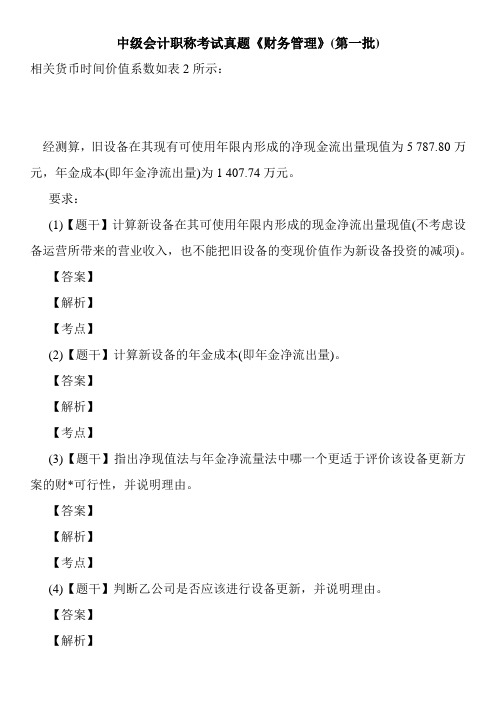 中级会计职称考试真题《财务管理》(第一批)

相关货币时间价值系数如表 2 所示：

经测算，旧设备在其现有可使用年限内形成的净现金流出量现值为 5 787.80 万元，年金成本(即年金净流出量)为 1 407.74 万元。

要求：

(1)【题干】计算新设备在其可使用年限内形成的现金净流出量现值(不考虑设备运营所带来的营业收入，也不能把旧设备的变现价值作为新设备投资的减项)。

【答案】

【解析】

【考点】

(2)【题干】计算新设备的年金成本(即年金净流出量)。

【答案】

【解析】

【考点】

(3)【题干】指出净现值法与年金净流量法中哪一个更适于评价该设备更新方案的财*可行性，并说明理由。

【答案】

【解析】

【考点】

(4)【题干】判断乙公司是否应该进行设备更新，并说明理由。

【答案】

【解析】